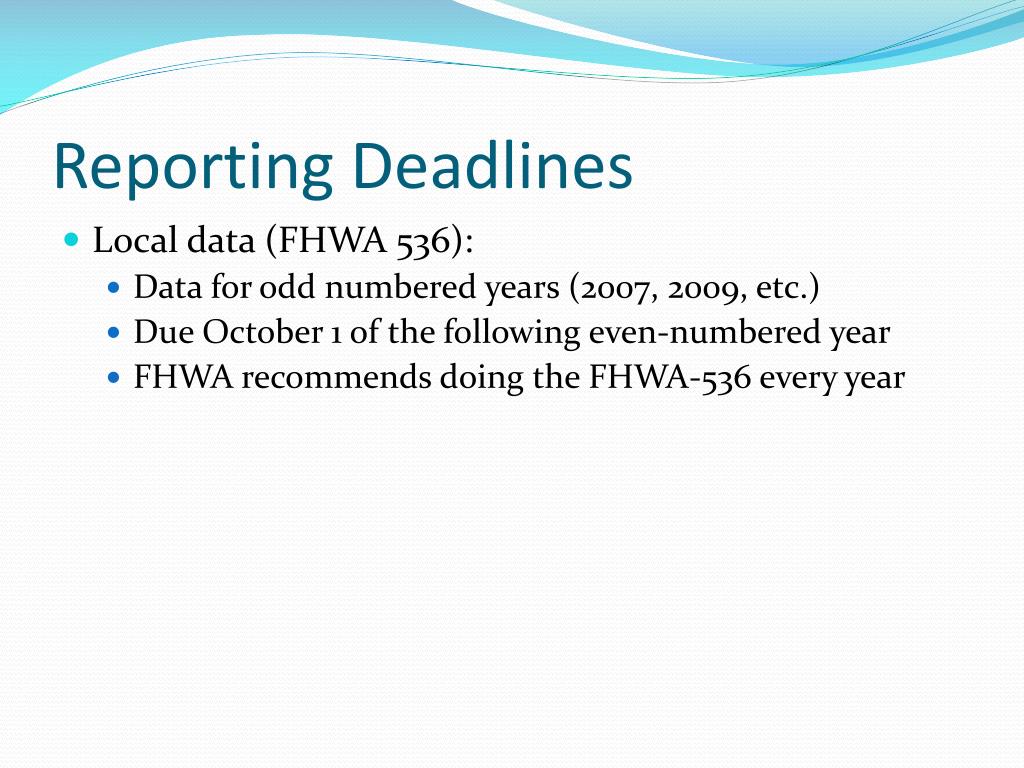 Reporting Deadlines

Local data (FHWA 536):

Data for odd numbered years (2007, 2009, etc.)

Due October 1 of the following even-numbered year

FHWA recommends doing the FHWA-536 every year